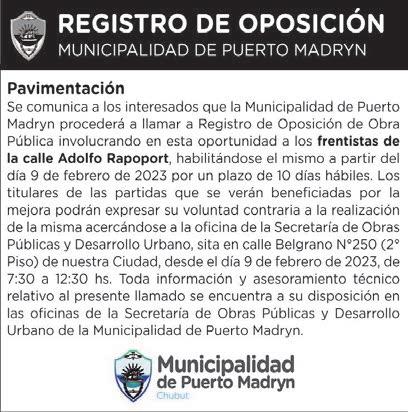 REGISTRO DE OPOSICIÓN
MUNICIPALIDAD DE PUERTO MADRYN

Pavimentación

Se comunica a los interesados que la Municipalidad de Puerto Madryn procederá a llamar a Registro de Oposición de Obra Pública involucrando en esta oportunidad a los frentistas de la calle Adolfo Rapoport, habilitándose el mismo a partir del día 9 de febrero de 2023 por un plazo de 10 días hábiles. Los titulares de las partidas que se verán beneficiadas por la mejora podrán expresar su voluntad contraria a la realización de la misma acercándose a la oficina de la Secretaría de Obras Públicas y Desarrollo Urbano, sita en calle Belgrano N°250 (2° Piso) de nuestra Ciudad, desde el día 9 de febrero de 2023, de 7:30 a 12:30 hs. Toda información y asesoramiento técnico relativo al presente llamado se encuentra a su disposición en las oficinas de la Secretaría de Obras Públicas y Desarrollo Urbano de la Municipalidad de Puerto Madryn.

Municipalidad
de Puerto Madryn
Chubut